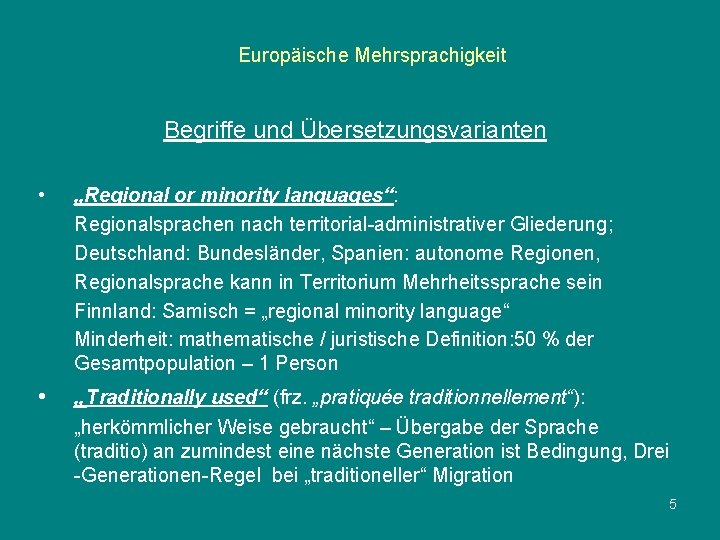 Europäische Mehrsprachigkeit

Begriffe und Übersetzungsvarianten

• „Regional or minority languages“:
Regionalsprachen nach territorial-administrativer Gliederung;
Deutschland: Bundesländer, Spanien: autonome Regionen,
Regionalsprache kann in Territorium Mehrheitssprache sein
Finnland: Samisch = „regional minority language“
Minderheit: mathematische / juristische Definition:50 % der Gesamtpopulation – 1 Person

• „Traditionally used“ (frz. „pratiquée traditionnellement“):
„herkömmlicher Weise gebraucht“ – Übergabe der Sprache (traditio) an zumindest eine nächste Generation ist Bedingung, Drei -Generationen-Regel bei „traditioneller“ Migration

5